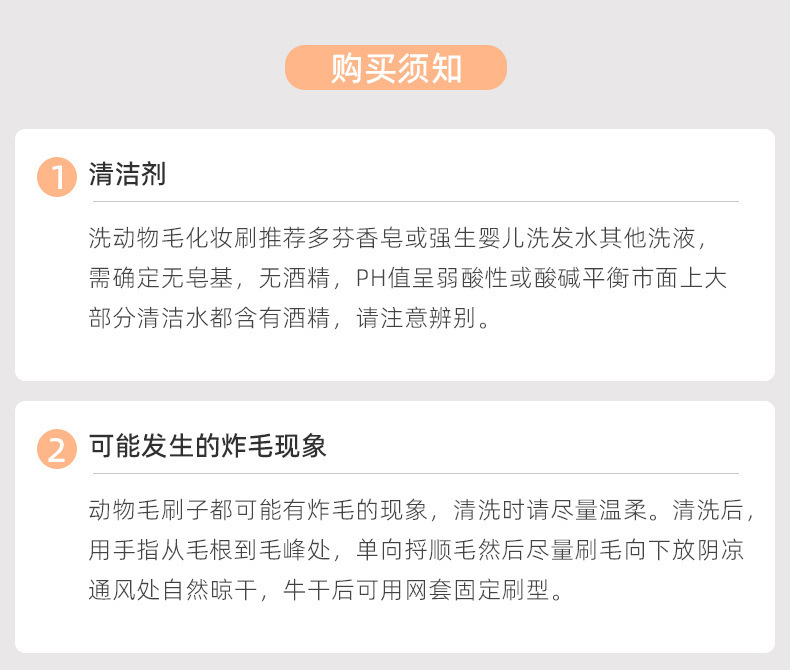 购买须知

1 清洁剂

洗动物毛化妆刷推荐多芬香皂或强生婴儿洗发水其他洗液，需确定无皂基，无酒精，PH值呈弱酸性或酸碱平衡市面上大部分清洁水都含有酒精，请注意辨别。

2 可能发生的炸毛现象

动物毛刷子都可能有炸毛的现象，清洗时请尽量温柔。清洗后，用手指从毛根到毛峰处，单向捋顺毛然后尽量刷毛向下放阴凉通风处自然晾干，牛干后可用网套固定刷型。